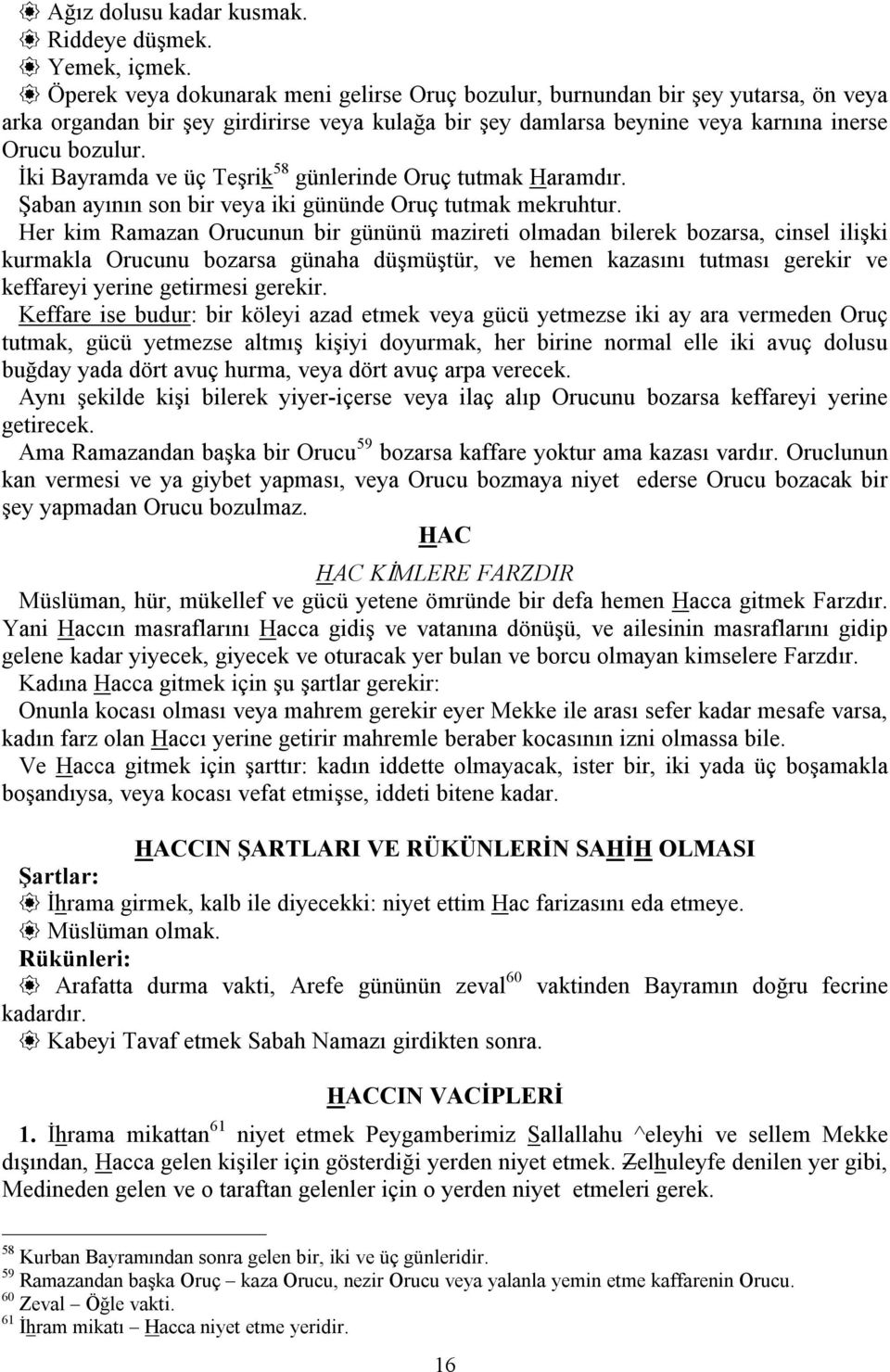 Ağız dolusu kadar kusmak.
Riddeye düşmek.
Yemek, içmek.
Öperek veya dokunarak meni gelirse Oruç bozulur, burnundan bir şey yutarsa, ön veya arka organdan bir şey girdirirse veya kulağa bir şey damlarsa beynine veya karnına inerse Orucu bozulur.
İki Bayramda ve üç Teşrik$^{58}$ günlerinde Oruç tutmak Haramdır.
Şaban ayının son bir veya iki gününde Oruç tutmak mekruhtur.
Her kim Ramazan Orucunun bir gününü mazireti olmadan bilerek bozarsa, cinsel ilişki kurmakla Orucunu bozarsa günaha düşmüştür, ve hemen kazasını tutması gerekir ve keffareyi yerine getirmesi gerekir.
Keffare ise budur: bir köleyi azad etmek veya gücü yetmezse iki ay ara vermeden Oruç tutmak, gücü yetmezse altmış kişiyi doyurmak, her birine normal elle iki avuç dolusu buğday yada dört avuç hurma, veya dört avuç arpa verecek.
Aynı şekilde kişi bilerek yiyer-içerse veya ilaç alıp Orucunu bozarsa keffareyi yerine getirecek.
Ama Ramazandan başka bir Orucu$^{59}$ bozarsa kaffare yoktur ama kazası vardır. Oruclunun kan vermesi ve ya giybet yapması, veya Orucu bozmaya niyet ederse Orucu bozacak bir şey yapmadan Orucu bozulmaz.

HAC

HAC KİMLERE FARZDIR

Müslüman, hür, mükellef ve gücü yetene ömründe bir defa hemen Hacca gitmek Farzdır. Yani Haccın masraflarını Hacca gidiş ve vatanına dönüşü, ve ailesinin masraflarını gidip gelene kadar yiyecek, giyecek ve oturacak yer bulan ve borcu olmayan kimselere Farzdır.
Kadına Hacca gitmek için şu şartlar gerekir:
Onunla kocası olması veya mahrem gerekir eyer Mekke ile arası sefer kadar mesafe varsa, kadın farz olan Haccı yerine getirir mahremle beraber kocasının izni olmassa bile.
Ve Hacca gitmek için şarttır: kadın iddette olmayacak, ister bir, iki yada üç boşamakla boşandıysa, veya kocası vefat etmişse, iddeti bitene kadar.

HACCIN ŞARTLARI VE RÜKÜNLERİN SAHİH OLMASI

Şartlar:
İhrama girmek, kalb ile diyecekki: niyet ettim Hac farizasını eda etmeye.
Müslüman olmak.
Rükünleri:
Arafatta durma vakti, Arefe gününün zeval$^{60}$ vaktinden Bayramın doğru fecrine kadardır.
Kabeyi Tavaf etmek Sabah Namazı girdikten sonra.

HACCIN VACİPLERİ

1. İhrama mikattan$^{61}$ niyet etmek Peygamberimiz Sallallahu ^eleyhi ve sellem Mekke dışından, Hacca gelen kişiler için gösterdiği yerden niyet etmek. Zelhuleyfe denilen yer gibi, Medineden gelen ve o taraftan gelenler için o yerden niyet etmeleri gerek.

$^{58}$ Kurban Bayramından sonra gelen bir, iki ve üç günleridir.
$^{59}$ Ramazandan başka Oruç – kaza Orucu, nezir Orucu veya yalanla yemin etme kaffarenin Orucu.
$^{60}$ Zeval – Öğle vakti.
$^{61}$ İhram mikatı – Hacca niyet etme yeridir.

16